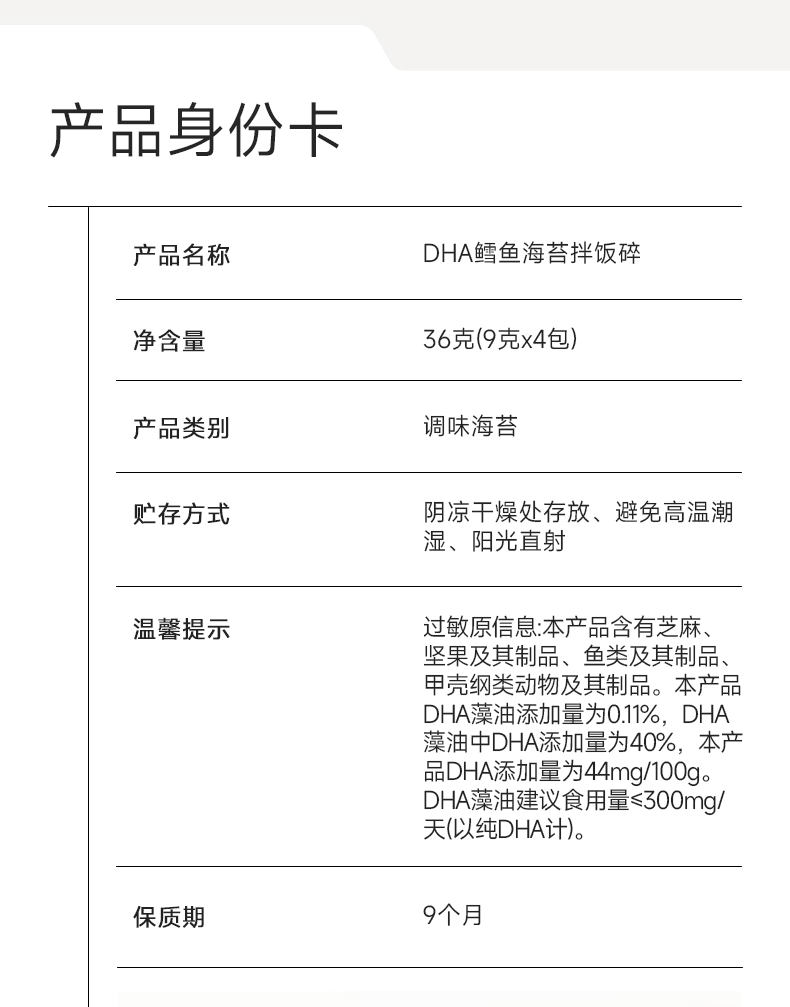 产品身份卡

| 产品名称 | DHA鳕鱼海苔拌饭碎 |
|---|---|
| 净含量 | 36克(9克x4包) |
| 产品类别 | 调味海苔 |
| 贮存方式 | 阴凉干燥处存放、避免高温潮湿、阳光直射 |
| 温馨提示 | 过敏原信息:本产品含有芝麻、坚果及其制品、鱼类及其制品、甲壳纲类动物及其制品。本产品DHA藻油添加量为0.11%，DHA藻油中DHA添加量为40%，本产品DHA添加量为44mg/100g。DHA藻油建议食用量≤300mg/天(以纯DHA计)。 |
| 保质期 | 9个月 |